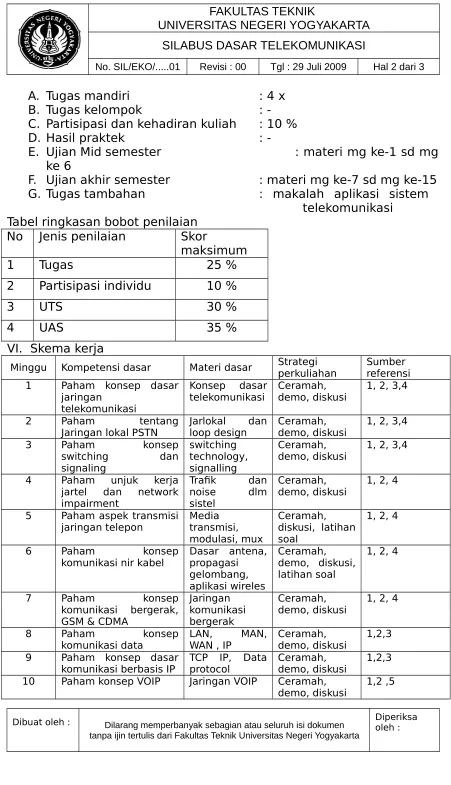 FAKULTAS TEKNIK
UNIVERSITAS NEGERI YOGYAKARTA

SILABUS DASAR TELEKOMUNIKASI

No. SIL/EKO/.....01 Revisi : 00 Tgl : 29 Juli 2009 Hal 2 dari 3

A. Tugas mandiri : 4 x
B. Tugas kelompok : -
C. Partisipasi dan kehadiran kuliah : 10 %
D. Hasil praktek : -
E. Ujian Mid semester : materi mg ke-1 sd mg ke 6
F. Ujian akhir semester : materi mg ke-7 sd mg ke-15
G. Tugas tambahan : makalah aplikasi sistem telekomunikasi

Tabel ringkasan bobot penilaian

| No | Jenis penilaian | Skor maksimum |
|---|---|---|
| 1 | Tugas | 25 % |
| 2 | Partisipasi individu | 10 % |
| 3 | UTS | 30 % |
| 4 | UAS | 35 % |

VI. Skema kerja

| Minggu | Kompetensi dasar | Materi dasar | Strategi perkuliahan | Sumber referensi |
|---|---|---|---|---|
| 1 | Paham konsep dasar jaringan telekomunikasi | Konsep dasar telekomunikasi | Ceramah, demo, diskusi | 1, 2, 3,4 |
| 2 | Paham tentang Jaringan lokal PSTN | Jarlokal dan loop design | Ceramah, demo, diskusi | 1, 2, 3,4 |
| 3 | Paham konsep switching dan signaling | switching technology, signalling | Ceramah, demo, diskusi | 1, 2, 3,4 |
| 4 | Paham unjuk kerja jartel dan network impairment | Trafik dan noise dlm sistel | Ceramah, demo, diskusi | 1, 2, 4 |
| 5 | Paham aspek transmisi jaringan telepon | Media transmisi, modulasi, mux | Ceramah, diskusi, latihan soal | 1, 2, 4 |
| 6 | Paham konsep komunikasi nir kabel | Dasar antena, propagasi gelombang, aplikasi wireles | Ceramah, demo, diskusi, latihan soal | 1, 2, 4 |
| 7 | Paham konsep komunikasi bergerak, GSM & CDMA | Jaringan komunikasi bergerak | Ceramah, demo, diskusi | 1, 2, 4 |
| 8 | Paham konsep komunikasi data | LAN, MAN, WAN , IP | Ceramah, demo, diskusi | 1,2,3 |
| 9 | Paham konsep dasar komunikasi berbasis IP | TCP IP, Data protocol | Ceramah, demo, diskusi | 1,2,3 |
| 10 | Paham konsep VOIP | Jaringan VOIP | Ceramah, demo, diskusi | 1,2 ,5 |

Dibuat oleh :

Dilarang memperbanyak sebagian atau seluruh isi dokumen tanpa ijin tertulis dari Fakultas Teknik Universitas Negeri Yogyakarta

Diperiksa oleh :